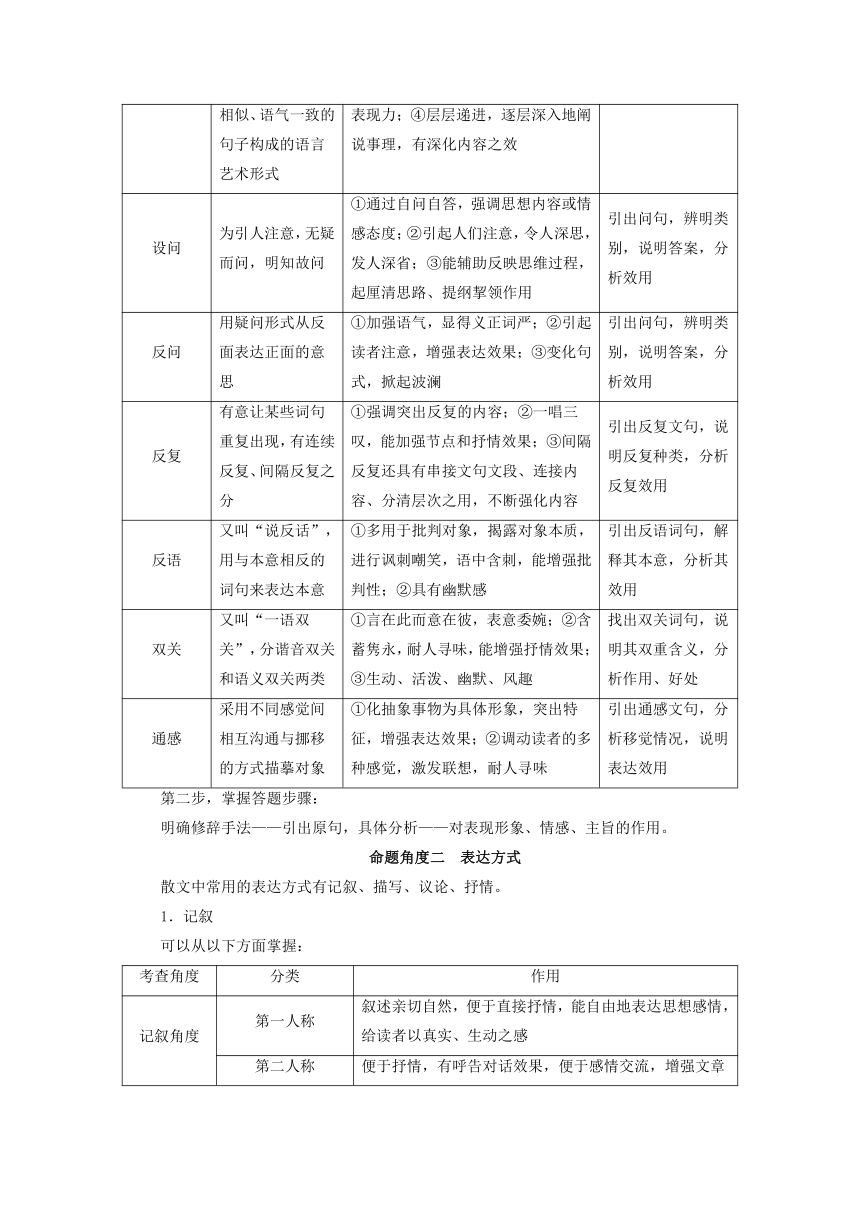 |  | 相似、语气一致的句子构成的语言艺术形式 | 表现力；④层层递进，逐层深入地阐说事理，有深化内容之效 |  |
|---|---|---|---|
| 设问 | 为引人注意，无疑而问，明知故问 | ①通过自问自答，强调思想内容或情感态度；②引起人们注意，令人深思，发人深省；③能辅助反映思维过程，起厘清思路、提纲挈领作用 | 引出问句，辨明类别，说明答案，分析效用 |
| 反问 | 用疑问形式从反面表达正面的意思 | ①加强语气，显得义正词严；②引起读者注意，增强表达效果；③变化句式，掀起波澜 | 引出问句，辨明类别，说明答案，分析效用 |
| 反复 | 有意让某些词句重复出现，有连续反复、间隔反复之分 | ①强调突出反复的内容；②一唱三叹，能加强节点和抒情效果；③间隔反复还具有串接文句文段、连接内容、分清层次之用，不断强化内容 | 引出反复文句，说明反复种类，分析反复效用 |
| 反语 | 又叫“说反话”，用与本意相反的词句来表达本意 | ①多用于批判对象，揭露对象本质，进行讽刺嘲笑，语中含刺，能增强批判性；②具有幽默感 | 引出反语词句，解释其本意，分析其效用 |
| 双关 | 又叫“一语双关”，分谐音双关和语义双关两类 | ①言在此而意在彼，表意委婉；②含蓄隽永，耐人寻味，能增强抒情效果；③生动、活泼、幽默、风趣 | 找出双关词句，说明其双重含义，分析作用、好处 |
| 通感 | 采用不同感觉间相互沟通与挪移的方式描摹对象 | ①化抽象事物为具体形象，突出特征，增强表达效果；②调动读者的多种感觉，激发联想，耐人寻味 | 引出通感文句，分析移觉情况，说明表达效用 |

第二步，掌握答题步骤：

明确修辞手法——引出原句，具体分析——对表现形象、情感、主旨的作用。

命题角度二　表达方式

散文中常用的表达方式有记叙、描写、议论、抒情。

1．记叙

可以从以下方面掌握：

| 考查角度 | 分类 | 作用 |
|---|---|---|
| 记叙角度 | 第一人称 | 叙述亲切自然，便于直接抒情，能自由地表达思想感情，给读者以真实、生动之感 |
|  | 第二人称 | 便于抒情，有呼告对话效果，便于感情交流，增强文章 |